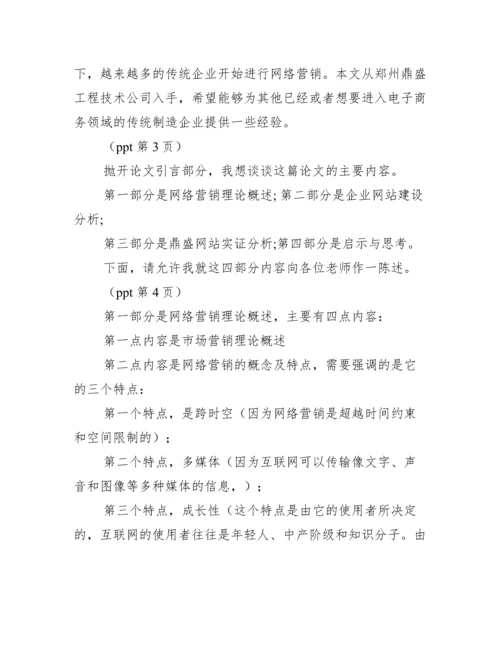 下，越来越多的传统企业开始进行网络营销。本文从郑州鼎盛工程技术公司入手，希望能够为其他已经或者想要进入电子商务领域的传统制造企业提供一些经验。

（ppt 第 3 页）

抛开论文引言部分，我想谈谈这篇论文的主要内容。

第一部分是网络营销理论概述; 第二部分是企业网站建设分析;

第三部分是鼎盛网站实证分析;第四部分是启示与思考。

下面，请允许我就这四部分内容向各位老师作一陈述。

（ppt 第 4 页）

第一部分是网络营销理论概述，主要有四点内容：

第一点内容是市场营销理论概述

第二点内容是网络营销的概念及特点，需要强调的是它的三个特点：

第一个特点，是跨时空（因为网络营销是超越时间约束和空间限制的）；

第二个特点，多媒体（因为互联网可以传输像文字、声音和图像等多种媒体的信息，）；

第三个特点，成长性（这个特点是由它的使用者所决定的，互联网的使用者往往是年轻人、中产阶级和知识分子。由